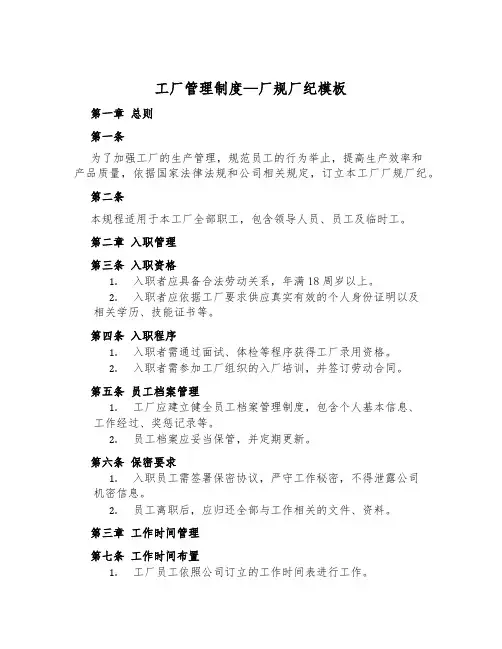 工厂管理制度—厂规厂纪模板

第一章 总则

第一条

为了加强工厂的生产管理，规范员工的行为举止，提高生产效率和产品质量，依据国家法律法规和公司相关规定，订立本工厂厂规厂纪。

第二条

本规程适用于本工厂全部职工，包含领导人员、员工及临时工。

第二章 入职管理

第三条 入职资格

1. 入职者应具备合法劳动关系，年满18周岁以上。

2. 入职者应依据工厂要求供应真实有效的个人身份证明以及相关学历、技能证书等。

第四条 入职程序

1. 入职者需通过面试、体检等程序获得工厂录用资格。

2. 入职者需参加工厂组织的入厂培训，并签订劳动合同。

第五条 员工档案管理

1. 工厂应建立健全员工档案管理制度，包含个人基本信息、工作经过、奖惩记录等。

2. 员工档案应妥当保管，并定期更新。

第六条 保密要求

1. 入职员工需签署保密协议，严守工作秘密，不得泄露公司机密信息。

2. 员工离职后，应归还全部与工作相关的文件、资料。

第三章 工作时间管理

第七条 工作时间布置

1. 工厂员工依照公司订立的工作时间表进行工作。